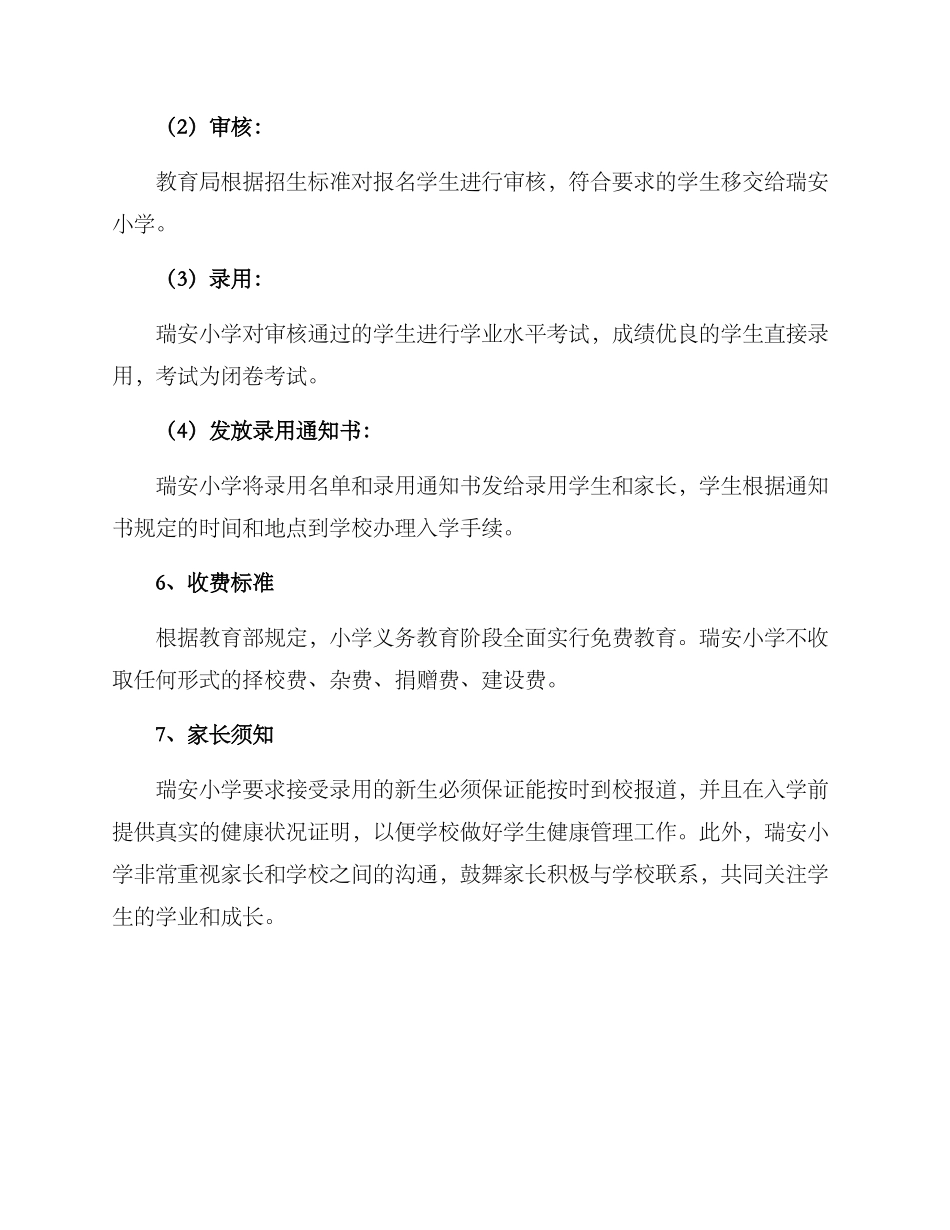 （2）审核：

教育局根据招生标准对报名学生进行审核，符合要求的学生移交给瑞安小学。

（3）录用：

瑞安小学对审核通过的学生进行学业水平考试，成绩优良的学生直接录用，考试为闭卷考试。

（4）发放录用通知书：

瑞安小学将录用名单和录用通知书发给录用学生和家长，学生根据通知书规定的时间和地点到学校办理入学手续。

6、收费标准

根据教育部规定，小学义务教育阶段全面实行免费教育。瑞安小学不收取任何形式的择校费、杂费、捐赠费、建设费。

7、家长须知

瑞安小学要求接受录用的新生必须保证能按时到校报道，并且在入学前提供真实的健康状况证明，以便学校做好学生健康管理工作。此外，瑞安小学非常重视家长和学校之间的沟通，鼓舞家长积极与学校联系，共同关注学生的学业和成长。